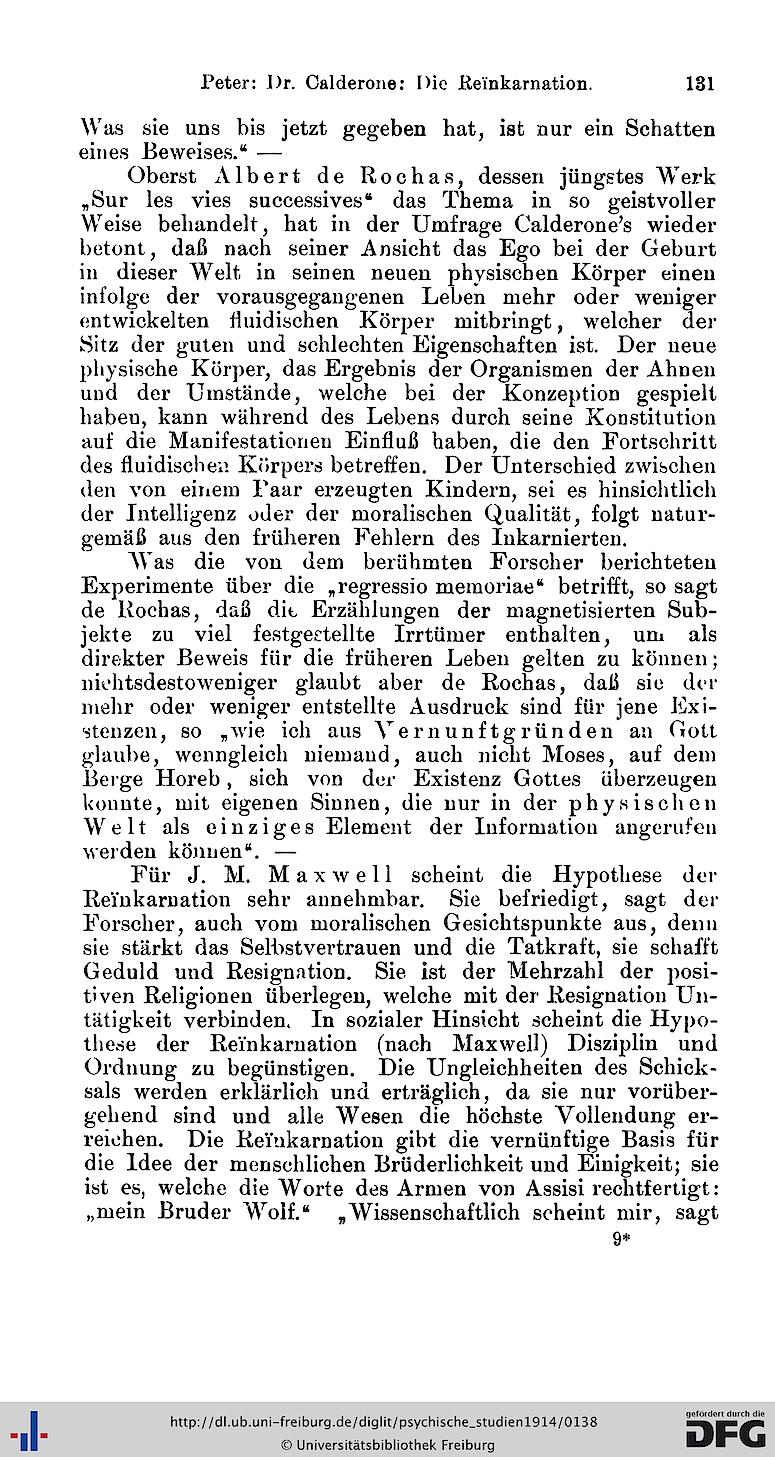 Peter: Dr. Calderone: Die Reïnkarnation. 131

Was sie uns bis jetzt gegeben hat, ist nur ein Schatten eines Beweises." —

Oberst Albert de Rochas, dessen jüngstes Werk „Sur les vies successives" das Thema in so geistvoller Weise behandelt, hat in der Umfrage Calderone's wieder betont, daß nach seiner Ansicht das Ego bei der Geburt in dieser Welt in seinen neuen physischen Körper einen infolge der vorausgegangenen Leben mehr oder weniger entwickelten fluidischen Körper mitbringt, welcher der Sitz der guten und schlechten Eigenschaften ist. Der neue physische Körper, das Ergebnis der Organismen der Ahnen und der Umstände, welche bei der Konzeption gespielt haben, kann während des Lebens durch seine Konstitution auf die Manifestationen Einfluß haben, die den Fortschritt des fluidischen Körpers betreffen. Der Unterschied zwischen den von einem Paar erzeugten Kindern, sei es hinsichtlich der Intelligenz oder der moralischen Qualität, folgt naturgemäß aus den früheren Fehlern des Inkarnierten.

Was die von dem berühmten Forscher berichteten Experimente über die „regressio memoriae" betrifft, so sagt de Rochas, daß die Erzählungen der magnetisierten Subjekte zu viel festgestellte Irrtümer enthalten, um als direkter Beweis für die früheren Leben gelten zu können; nichtsdestoweniger glaubt aber de Rochas, daß sie der mehr oder weniger entstellte Ausdruck sind für jene Existenzen, so „wie ich aus Vernunftgründen an Gott glaube, wenngleich niemand, auch nicht Moses, auf dem Berge Horeb, sich von der Existenz Gottes überzeugen konnte, mit eigenen Sinnen, die nur in der physischen Welt als einziges Element der Information angerufen werden können". —

Für J. M. Maxwell scheint die Hypothese der Reïnkarnation sehr annehmbar. Sie befriedigt, sagt der Forscher, auch vom moralischen Gesichtspunkte aus, denn sie stärkt das Selbstvertrauen und die Tatkraft, sie schafft Geduld und Resignation. Sie ist der Mehrzahl der positiven Religionen überlegen, welche mit der Resignation Untätigkeit verbinden. In sozialer Hinsicht scheint die Hypothese der Reïnkarnation (nach Maxwell) Disziplin und Ordnung zu begünstigen. Die Ungleichheiten des Schicksals werden erklärlich und erträglich, da sie nur vorübergehend sind und alle Wesen die höchste Vollendung erreichen. Die Reïnkarnation gibt die vernünftige Basis für die Idee der menschlichen Brüderlichkeit und Einigkeit; sie ist es, welche die Worte des Armen von Assisi rechtfertigt: „mein Bruder Wolf." „Wissenschaftlich scheint mir, sagt

9*

http://dl.ub.uni-freiburg.de/diglit/psychische_studien1914/0138
© Universitätsbibliothek Freiburg
gefördert durch die DFG